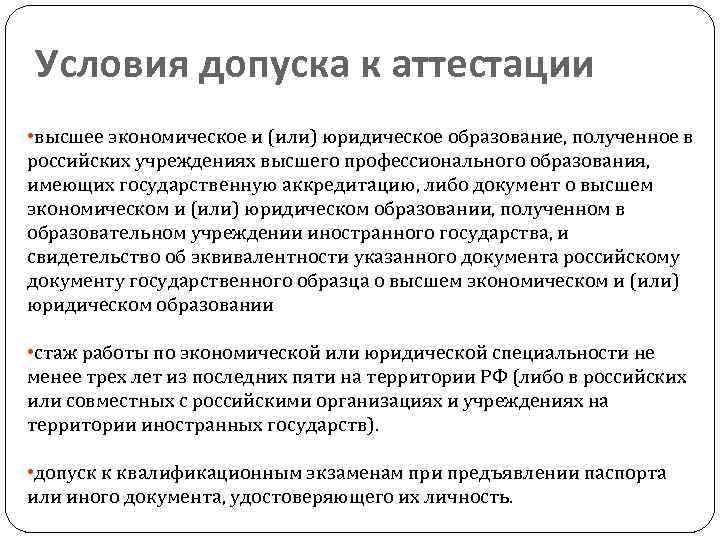 Условия допуска к аттестации

•высшее экономическое и (или) юридическое образование, полученное в российских учреждениях высшего профессионального образования, имеющих государственную аккредитацию, либо документ о высшем экономическом и (или) юридическом образовании, полученном в образовательном учреждении иностранного государства, и свидетельство об эквивалентности указанного документа российскому документу государственного образца о высшем экономическом и (или) юридическом образовании

•стаж работы по экономической или юридической специальности не менее трех лет из последних пяти на территории РФ (либо в российских или совместных с российскими организациях и учреждениях на территории иностранных государств).

•допуск к квалификационным экзаменам при предъявлении паспорта или иного документа, удостоверяющего их личность.